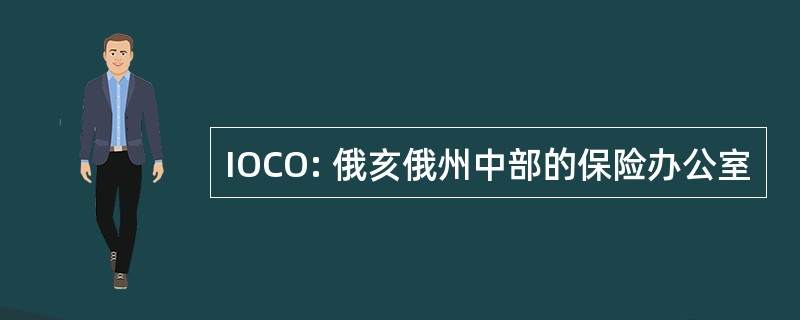 IOCO: 俄亥俄州中部的保险办公室